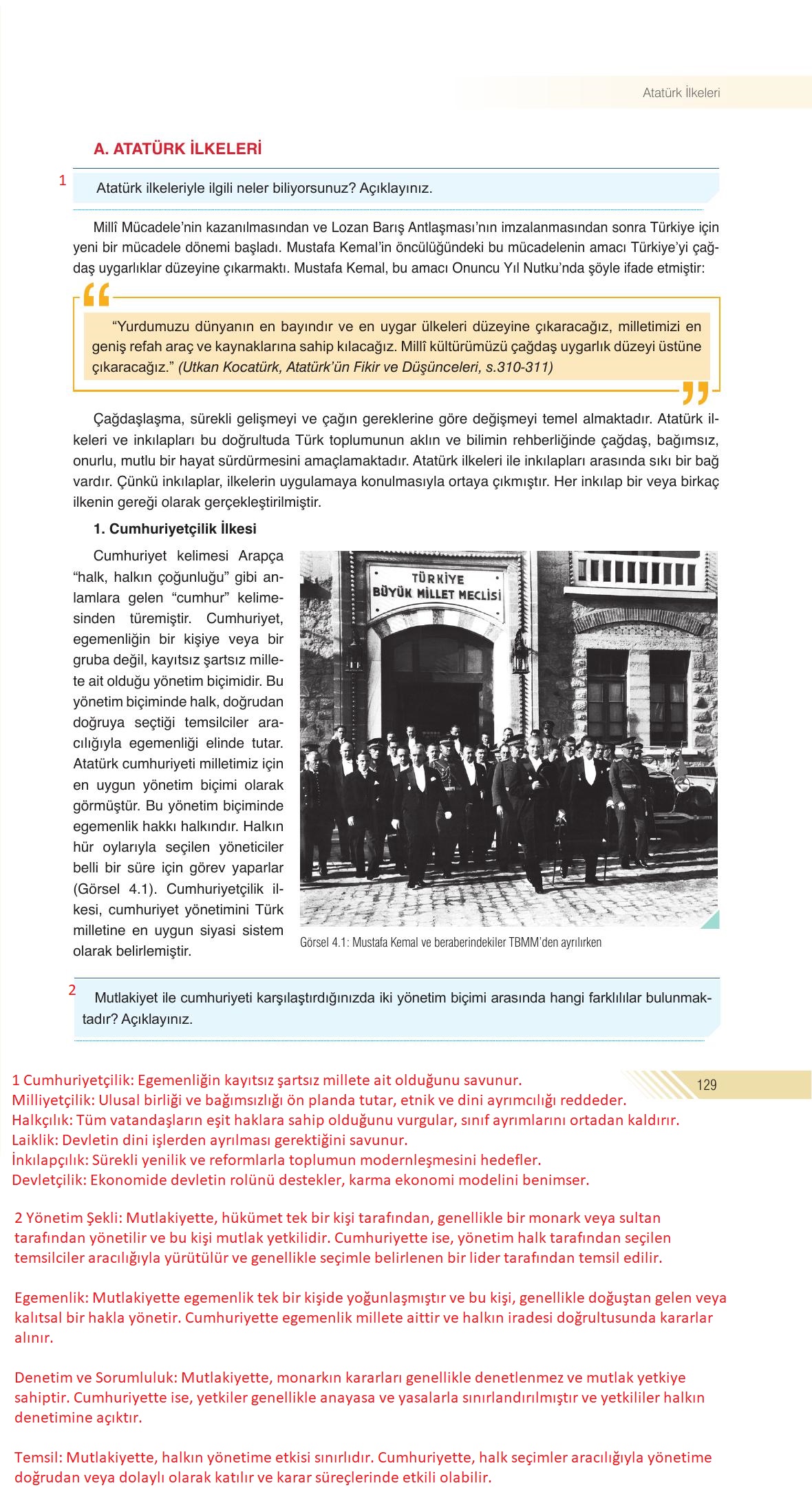 Atatürk İlkeleri

A. ATATÜRK İLKELERİ

1

Atatürk ilkeleriyle ilgili neler biliyorsunuz? Açıklayınız.

Millî Mücadele'nin kazanılmasından ve Lozan Barış Antlaşması'nın imzalanmasından sonra Türkiye için yeni bir mücadele dönemi başladı. Mustafa Kemal'in öncülüğündeki bu mücadelenin amacı Türkiye'yi çağdaş uygarlıklar düzeyine çıkarmaktı. Mustafa Kemal, bu amacı Onuncu Yıl Nutku'nda şöyle ifade etmiştir:

"Yurdumuzu dünyanın en bayındır ve en uygar ülkeleri düzeyine çıkaracağız, milletimizi en geniş refah araç ve kaynaklarına sahip kılacağız. Millî kültürümüzü çağdaş uygarlık düzeyi üstüne çıkaracağız." (Utkan Kocatürk, Atatürk'ün Fikir ve Düşünceleri, s.310-311)

Çağdaşlaşma, sürekli gelişmeyi ve çağın gereklerine göre değişmeyi temel almaktadır. Atatürk ilkeleri ve inkılapları bu doğrultuda Türk toplumunun aklın ve bilimin rehberliğinde çağdaş, bağımsız, onurlu, mutlu bir hayat sürdürmesini amaçlamaktadır. Atatürk ilkeleri ile inkılapları arasında sıkı bir bağ vardır. Çünkü inkılaplar, ilkelerin uygulamaya konulmasıyla ortaya çıkmıştır. Her inkılap bir veya birkaç ilkenin gereği olarak gerçekleştirilmiştir.

1. Cumhuriyetçilik İlkesi

Cumhuriyet kelimesi Arapça "halk, halkın çoğunluğu" gibi anlamlara gelen "cumhur" kelimesinden türemiştir. Cumhuriyet, egemenliğin bir kişiye veya bir gruba değil, kayıtsız şartsız millete ait olduğu yönetim biçimidir. Bu yönetim biçiminde halk, doğrudan doğruya seçtiği temsilciler aracılığıyla egemenliği elinde tutar. Atatürk cumhuriyeti milletimiz için en uygun yönetim biçimi olarak görmüştür. Bu yönetim biçiminde egemenlik hakkı halkındır. Halkın hür oylarıyla seçilen yöneticiler belli bir süre için görev yaparlar (Görsel 4.1). Cumhuriyetçilik ilkesi, cumhuriyet yönetimini Türk milletine en uygun siyasi sistem olarak belirlemiştir.

TÜRKİYE BÜYÜK MİLLET MECLİSİ

Görsel 4.1: Mustafa Kemal ve beraberindekiler TBMM'den ayrılırken

2

Mutlakiyet ile cumhuriyeti karşılaştırdığınızda iki yönetim biçimi arasında hangi farklılılar bulunmaktadır? Açıklayınız.

129

1 Cumhuriyetçilik: Egemenliğin kayıtsız şartsız millete ait olduğunu savunur.
Milliyetçilik: Ulusal birliği ve bağımsızlığı ön planda tutar, etnik ve dini ayrımcılığı reddeder.
Halkçılık: Tüm vatandaşların eşit haklara sahip olduğunu vurgular, sınıf ayrımlarını ortadan kaldırır.
Laiklik: Devletin dini işlerden ayrılması gerektiğini savunur.
İnkılapçılık: Sürekli yenilik ve reformlarla toplumun modernleşmesini hedefler.
Devletçilik: Ekonomide devletin rolünü destekler, karma ekonomi modelini benimser.

2 Yönetim Şekli: Mutlakiyette, hükümet tek bir kişi tarafından, genellikle bir monark veya sultan tarafından yönetilir ve bu kişi mutlak yetkilidir. Cumhuriyette ise, yönetim halk tarafından seçilen temsilciler aracılığıyla yürütülür ve genellikle seçimle belirlenen bir lider tarafından temsil edilir.

Egemenlik: Mutlakiyette egemenlik tek bir kişide yoğunlaşmıştır ve bu kişi, genellikle doğuştan gelen veya kalıtsal bir hakla yönetir. Cumhuriyette egemenlik millete aittir ve halkın iradesi doğrultusunda kararlar alınır.

Denetim ve Sorumluluk: Mutlakiyette, monarkın kararları genellikle denetlenmez ve mutlak yetkiye sahiptir. Cumhuriyette ise, yetkiler genellikle anayasa ve yasalarla sınırlandırılmıştır ve yetkililer halkın denetimine açıktır.

Temsil: Mutlakiyette, halkın yönetime etkisi sınırlıdır. Cumhuriyette, halk seçimler aracılığıyla yönetime doğrudan veya dolaylı olarak katılır ve karar süreçlerinde etkili olabilir.